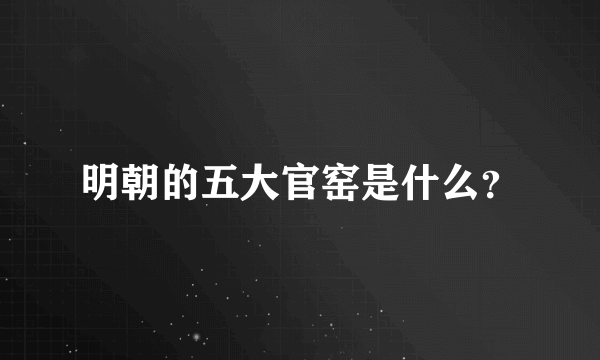 明朝的五大官窑是什么?